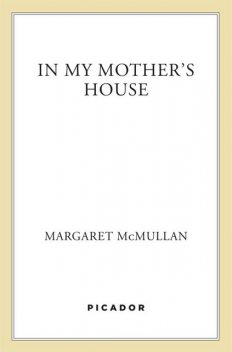 IN MY MOTHER'S HOUSE

MARGARET McMULLAN

PICADOR